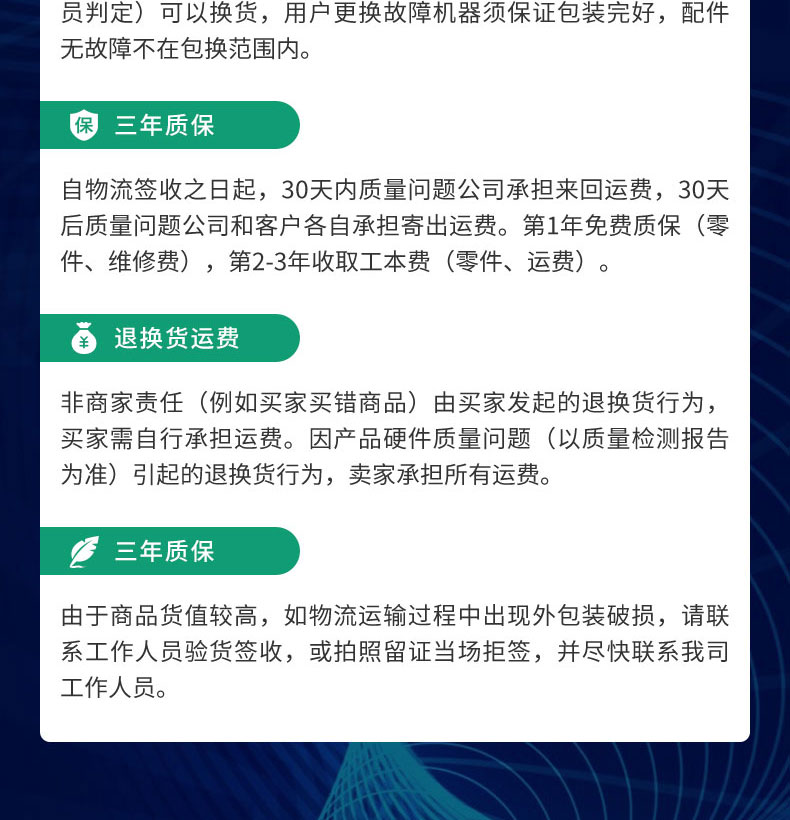 员判定）可以换货，用户更换故障机器须保证包装完好，配件无故障不在包换范围内。

保 三年质保

自物流签收之日起，30天内质量问题公司承担来回运费，30天后质量问题公司和客户各自承担寄出运费。第1年免费质保（零件、维修费），第2-3年收取工本费（零件、运费）。

¥ 退换货运费

非商家责任（例如买家买错商品）由买家发起的退换货行为，买家需自行承担运费。因产品硬件质量问题（以质量检测报告为准）引起的退换货行为，卖家承担所有运费。

三年质保

由于商品货值较高，如物流运输过程中出现外包装破损，请联系工作人员验货签收，或拍照留证当场拒签，并尽快联系我司工作人员。